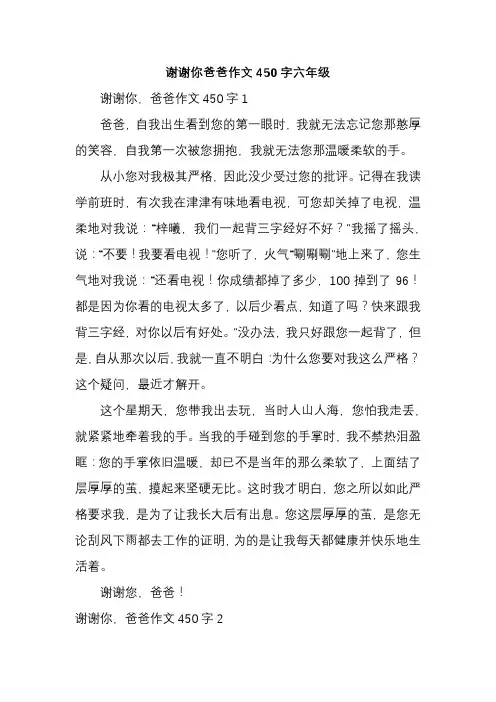 谢谢你爸爸作文 450 字六年级

谢谢你，爸爸作文 450 字 1

爸爸，自我出生看到您的第一眼时，我就无法忘记您那憨厚的笑容，自我第一次被您拥抱，我就无法您那温暖柔软的手。

从小您对我极其严格，因此没少受过您的批评。记得在我读学前班时，有次我在津津有味地看电视，可您却关掉了电视，温柔地对我说："梓曦，我们一起背三字经好不好？"我摇了摇头，说："不要！我要看电视！"您听了，火气"唰唰唰"地上来了，您生气地对我说："还看电视！你成绩都掉了多少，100 掉到了 96！都是因为你看的电视太多了，以后少看点，知道了吗？快来跟我背三字经，对你以后有好处。"没办法，我只好跟您一起背了，但是，自从那次以后，我就一直不明白：为什么您要对我这么严格？这个疑问，最近才解开。

这个星期天，您带我出去玩，当时人山人海，您怕我走丢，就紧紧地牵着我的手。当我的手碰到您的手掌时，我不禁热泪盈眶：您的手掌依旧温暖，却已不是当年的那么柔软了，上面结了层厚厚的茧，摸起来坚硬无比。这时我才明白，您之所以如此严格要求我，是为了让我长大后有出息。您这层厚厚的茧，是您无论刮风下雨都去工作的证明，为的是让我每天都健康并快乐地生活着。

谢谢您，爸爸！

谢谢你，爸爸作文 450 字 2